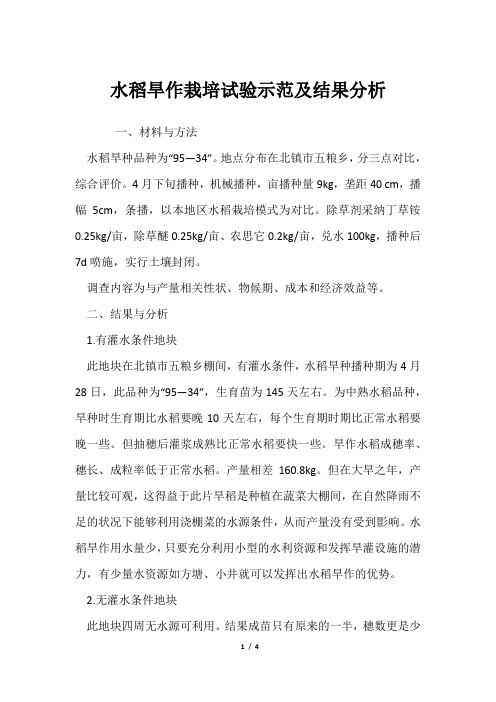 水稻旱作栽培试验示范及结果分析

一、材料与方法

水稻旱种品种为“95—34”。地点分布在北镇市五粮乡，分三点对比，综合评价。4月下旬播种，机械播种，亩播种量9kg，垄距40 cm，播幅 5cm，条播，以本地区水稻栽培模式为对比。除草剂采纳丁草铵0.25kg/亩，除草醚0.25kg/亩、农思它0.2kg/亩，兑水100kg，播种后7d喷施，实行土壤封闭。

调查内容为与产量相关性状、物候期、成本和经济效益等。

二、结果与分析

1.有灌水条件地块

此地块在北镇市五粮乡棚间，有灌水条件，水稻旱种播种期为4月28日，此品种为“95—34”，生育苗为145天左右。为中熟水稻品种，旱种时生育期比水稻要晚10天左右，每个生育期时期比正常水稻要晚一些。但抽穗后灌浆成熟比正常水稻要快一些。旱作水稻成穗率、穗长、成粒率低于正常水稻。产量相差 160.8kg。但在大旱之年，产量比较可观，这得益于此片旱稻是种植在蔬菜大棚间，在自然降雨不足的状况下能够利用浇棚菜的水源条件，从而产量没有受到影响。水稻旱作用水量少，只要充分利用小型的水利资源和发挥旱灌设施的潜力，有少量水资源如方塘、小井就可以发挥出水稻旱作的优势。

2.无灌水条件地块

此地块四周无水源可利用。结果成苗只有原来的一半，穗数更是少

1 / 4